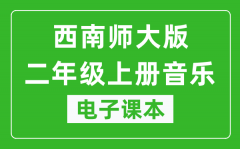 西南师大版
二年级上册音乐
电子课本